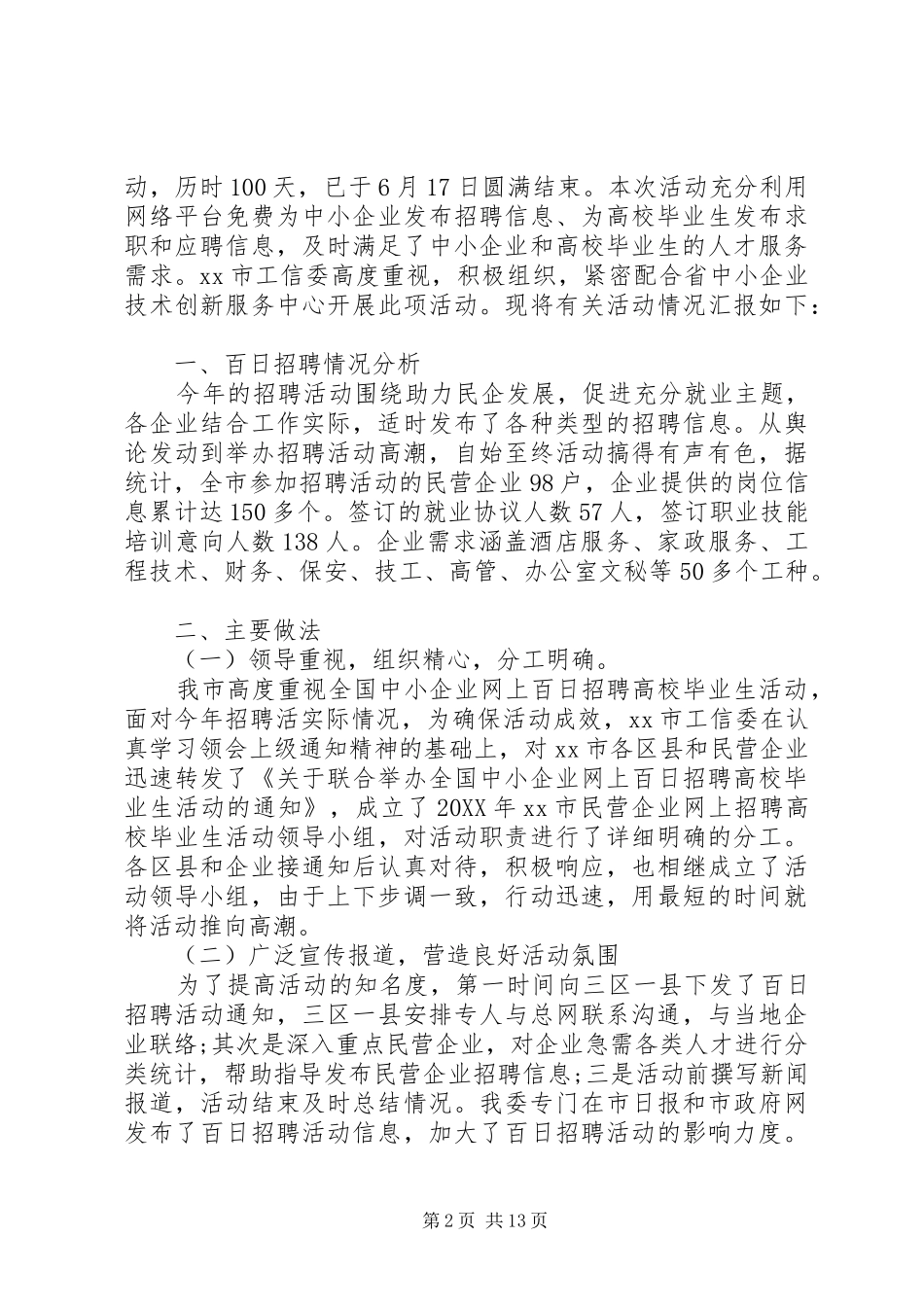 动，历时100天，已于6月17日圆满结束。本次活动充分利用网络平台免费为中小企业发布招聘信息、为高校毕业生发布求职和应聘信息，及时满足了中小企业和高校毕业生的人才服务需求。xx市工信委高度重视，积极组织，紧密配合省中小企业技术创新服务中心开展此项活动。现将有关活动情况汇报如下：

一、百日招聘情况分析

今年的招聘活动围绕助力民企发展，促进充分就业主题，各企业结合工作实际，适时发布了各种类型的招聘信息。从舆论发动到举办招聘活动高潮，自始至终活动搞得有声有色，据统计，全市参加招聘活动的民营企业98户，企业提供的岗位信息累计达150多个。签订的就业协议人数57人，签订职业技能培训意向人数138人。企业需求涵盖酒店服务、家政服务、工程技术、财务、保安、技工、高管、办公室文秘等50多个工种。

二、主要做法

（一）领导重视，组织精心，分工明确。

我市高度重视全国中小企业网上百日招聘高校毕业生活动，面对今年招聘活实际情况，为确保活动成效，xx市工信委在认真学习领会上级通知精神的基础上，对xx市各区县和民营企业迅速转发了《关于联合举办全国中小企业网上百日招聘高校毕业生活动的通知》，成立了20XX年xx市民营企业网上招聘高校毕业生活动领导小组，对活动职责进行了详细明确的分工。各区县和企业接通知后认真对待，积极响应，也相继成立了活动领导小组，由于上下步调一致，行动迅速，用最短的时间就将活动推向高潮。

（二）广泛宣传报道，营造良好活动氛围

为了提高活动的知名度，第一时间向三区一县下发了百日招聘活动通知，三区一县安排专人与总网联系沟通，与当地企业联络;其次是深入重点民营企业，对企业急需各类人才进行分类统计，帮助指导发布民营企业招聘信息;三是活动前撰写新闻报道，活动结束及时总结情况。我委专门在市日报和市政府网发布了百日招聘活动信息，加大了百日招聘活动的影响力度。

第2页 共13页